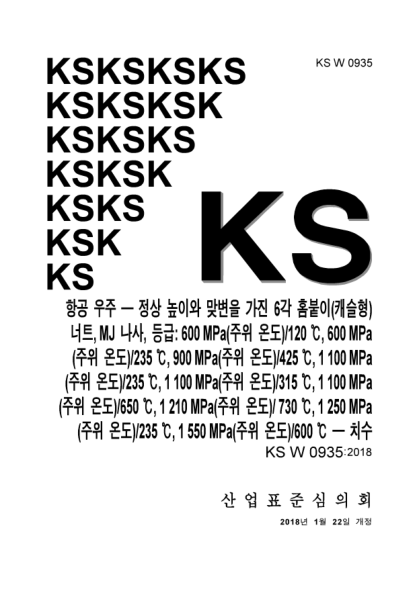 KS W 0935

KSKSKSKS
KSKSKSK
KSKSKS
KSKSK
KSKS
KSK
KS

KS

항공 우주 — 정상 높이와 맞변을 가진 6각 홈붙이(캐슬형) 너트, MJ 나사, 등급: 600 MPa(주위 온도)/120 ℃, 600 MPa (주위 온도)/235 ℃, 900 MPa(주위 온도)/425 ℃, 1 100 MPa (주위 온도)/235 ℃, 1 100 MPa(주위 온도)/315 ℃, 1 100 MPa (주위 온도)/650 ℃, 1 210 MPa(주위 온도)/ 730 ℃, 1 250 MPa (주위 온도)/235 ℃, 1 550 MPa(주위 온도)/600 ℃ — 치수

KS W 0935:2018

산 업 표 준 심 의 회

2018년 1월 22일 개정